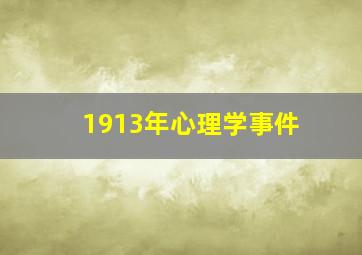 1913年心理学事件